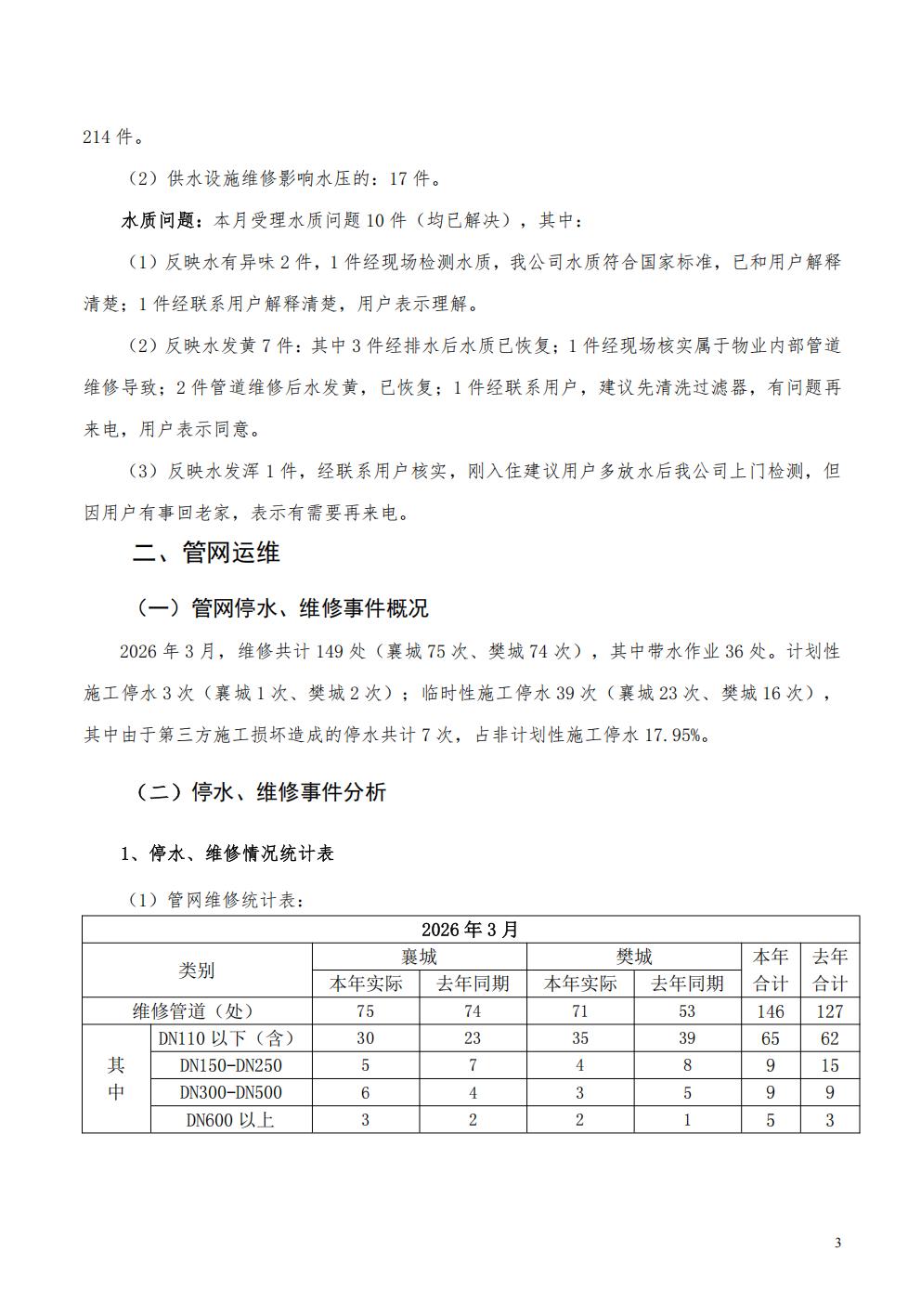 214 件。

（2）供水设施维修影响水压的：17 件。

水质问题：本月受理水质问题 10 件（均已解决），其中：

（1）反映水有异味 2 件，1 件经现场检测水质，我公司水质符合国家标准，已和用户解释清楚；1 件经联系用户解释清楚，用户表示理解。

（2）反映水发黄 7 件：其中 3 件经排水后水质已恢复；1 件经现场核实属于物业内部管道维修导致；2 件管道维修后水发黄，已恢复；1 件经联系用户，建议先清洗过滤器，有问题再来电，用户表示同意。

（3）反映水发浑 1 件，经联系用户核实，刚入住建议用户多放水后我公司上门检测，但因用户有事回老家，表示有需要再来电。

二、管网运维

（一）管网停水、维修事件概况

2026 年 3 月，维修共计 149 处（襄城 75 次、樊城 74 次），其中带水作业 36 处。计划性施工停水 3 次（襄城 1 次、樊城 2 次）；临时性施工停水 39 次（襄城 23 次、樊城 16 次），其中由于第三方施工损坏造成的停水共计 7 次，占非计划性施工停水 17.95%。

（二）停水、维修事件分析

1、停水、维修情况统计表

（1）管网维修统计表：

| 2026 年 3 月 | | | | | | | |
|---|---|---|---|---|---|---|---|
| 类别 | | 襄城 | | 樊城 | | 本年合计 | 去年合计 |
| | | 本年实际 | 去年同期 | 本年实际 | 去年同期 | | |
| 维修管道（处） | | 75 | 74 | 71 | 53 | 146 | 127 |
| 其中 | DN110 以下（含） | 30 | 23 | 35 | 39 | 65 | 62 |
| | DN150-DN250 | 5 | 7 | 4 | 8 | 9 | 15 |
| | DN300-DN500 | 6 | 4 | 3 | 5 | 9 | 9 |
| | DN600 以上 | 3 | 2 | 2 | 1 | 5 | 3 |

3